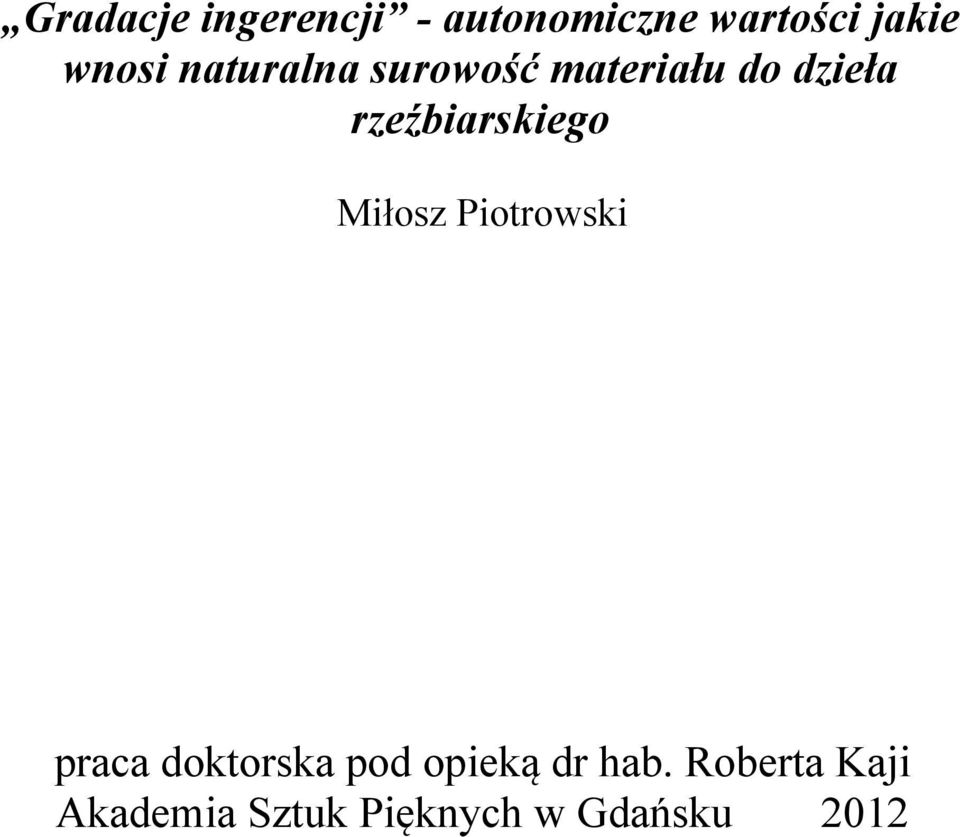 „Gradacje ingerencji” - autonomiczne wartości jakie wnosi naturalna surowość materiału do dzieła rzeźbiarskiego

Miłosz Piotrowski

praca doktorska pod opieką dr hab. Roberta Kaji
Akademia Sztuk Pięknych w Gdańsku 2012